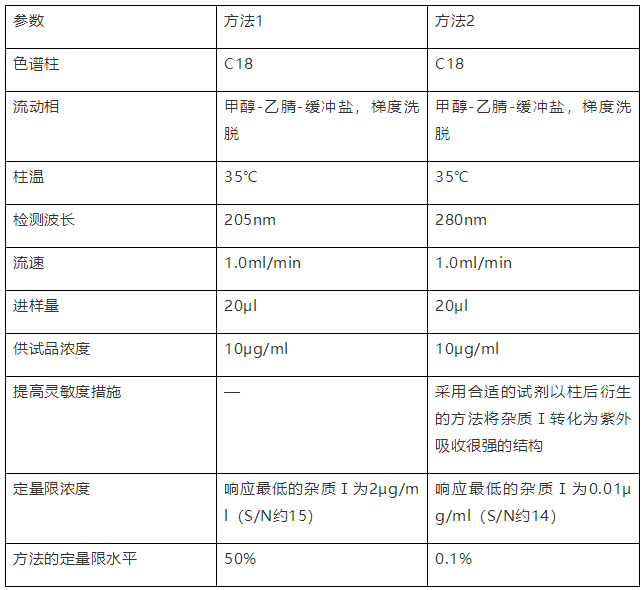 | 参数 | 方法1 | 方法2 |
|---|---|---|
| 色谱柱 | C18 | C18 |
| 流动相 | 甲醇-乙腈-缓冲盐，梯度洗脱 | 甲醇-乙腈-缓冲盐，梯度洗脱 |
| 柱温 | 35℃ | 35℃ |
| 检测波长 | 205nm | 280nm |
| 流速 | 1.0ml/min | 1.0ml/min |
| 进样量 | 20μl | 20μl |
| 供试品浓度 | 10μg/ml | 10μg/ml |
| 提高灵敏度措施 | — | 采用合适的试剂以柱后衍生的方法将杂质Ⅰ转化为紫外吸收很强的结构 |
| 定量限浓度 | 响应最低的杂质Ⅰ为2μg/ml（S/N约15） | 响应最低的杂质Ⅰ为0.01μg/ml（S/N约14） |
| 方法的定量限水平 | 50% | 0.1% |